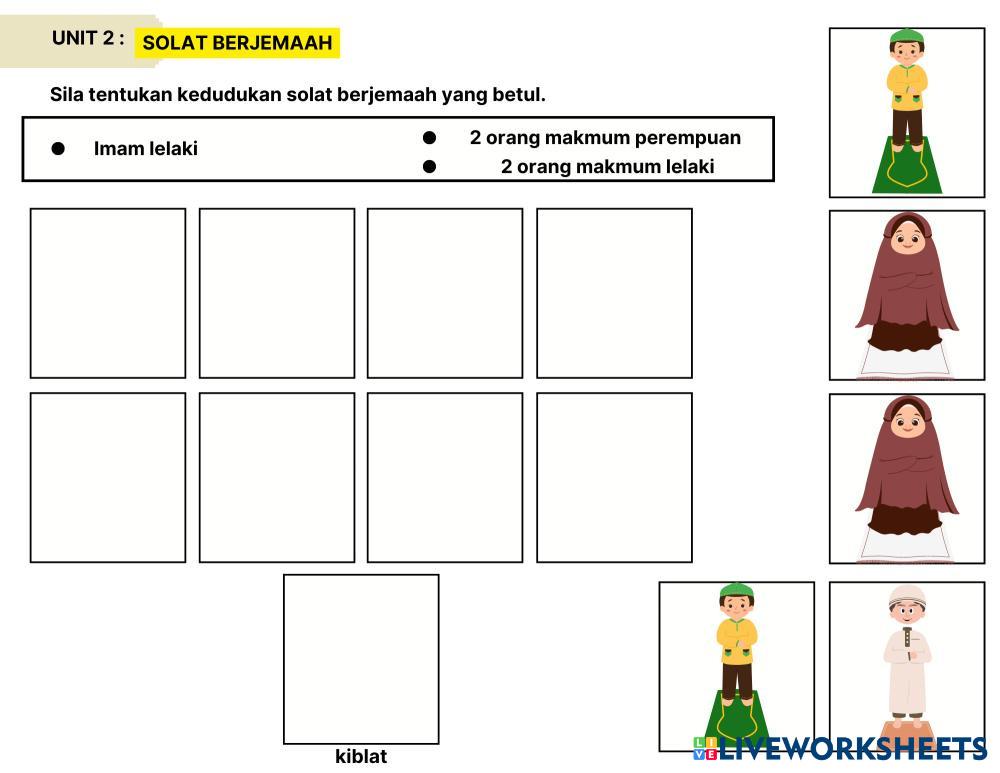 UNIT 2 : SOLAT BERJEMAAH

Sila tentukan kedudukan solat berjemaah yang betul.

• Imam lelaki

• 2 orang makmum perempuan
• 2 orang makmum lelaki

kiblat

LIVEWORKSHEETS